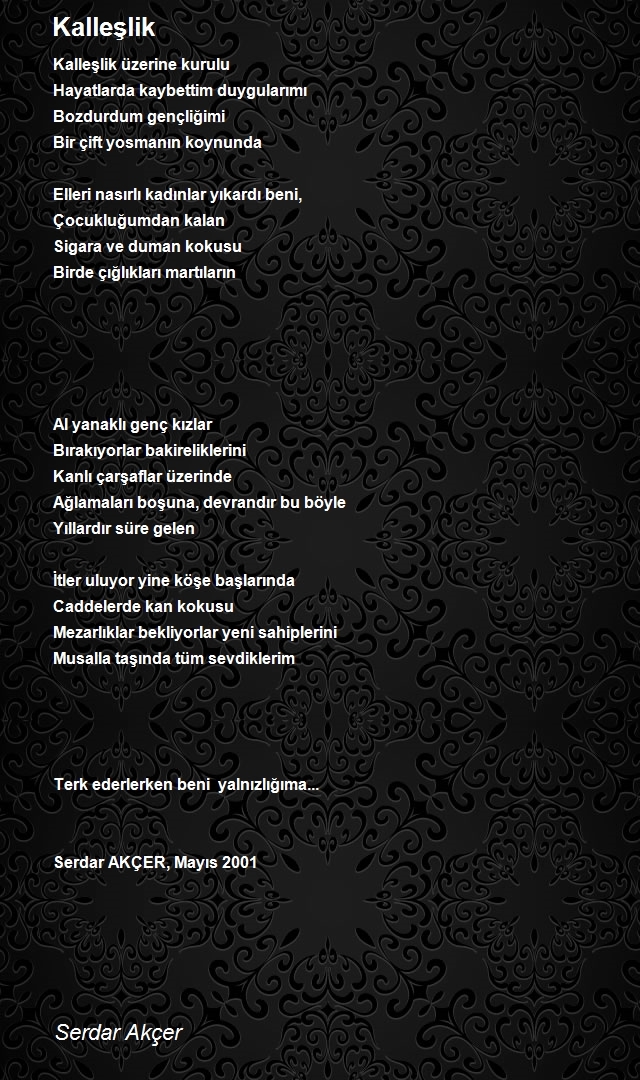 Kalleşlik

Kalleşlik üzerine kurulu
Hayatlarda kaybettim duygularımı
Bozdurdum gençliğimi
Bir çift yosmanın koynunda

Elleri nasırlı kadınlar yıkardı beni,
Çocukluğumdan kalan
Sigara ve duman kokusu
Birde çığlıkları martıların

Al yanaklı genç kızlar
Bırakıyorlar bakireliklerini
Kanlı çarşaflar üzerinde
Ağlamaları boşuna, devrandır bu böyle
Yıllardır süre gelen

İtler uluyor yine köşe başlarında
Caddelerde kan kokusu
Mezarlıklar bekliyorlar yeni sahiplerini
Musalla taşında tüm sevdiklerim

Terk ederlerken beni yalnızlığıma...

Serdar AKÇER, Mayıs 2001

Serdar Akçer